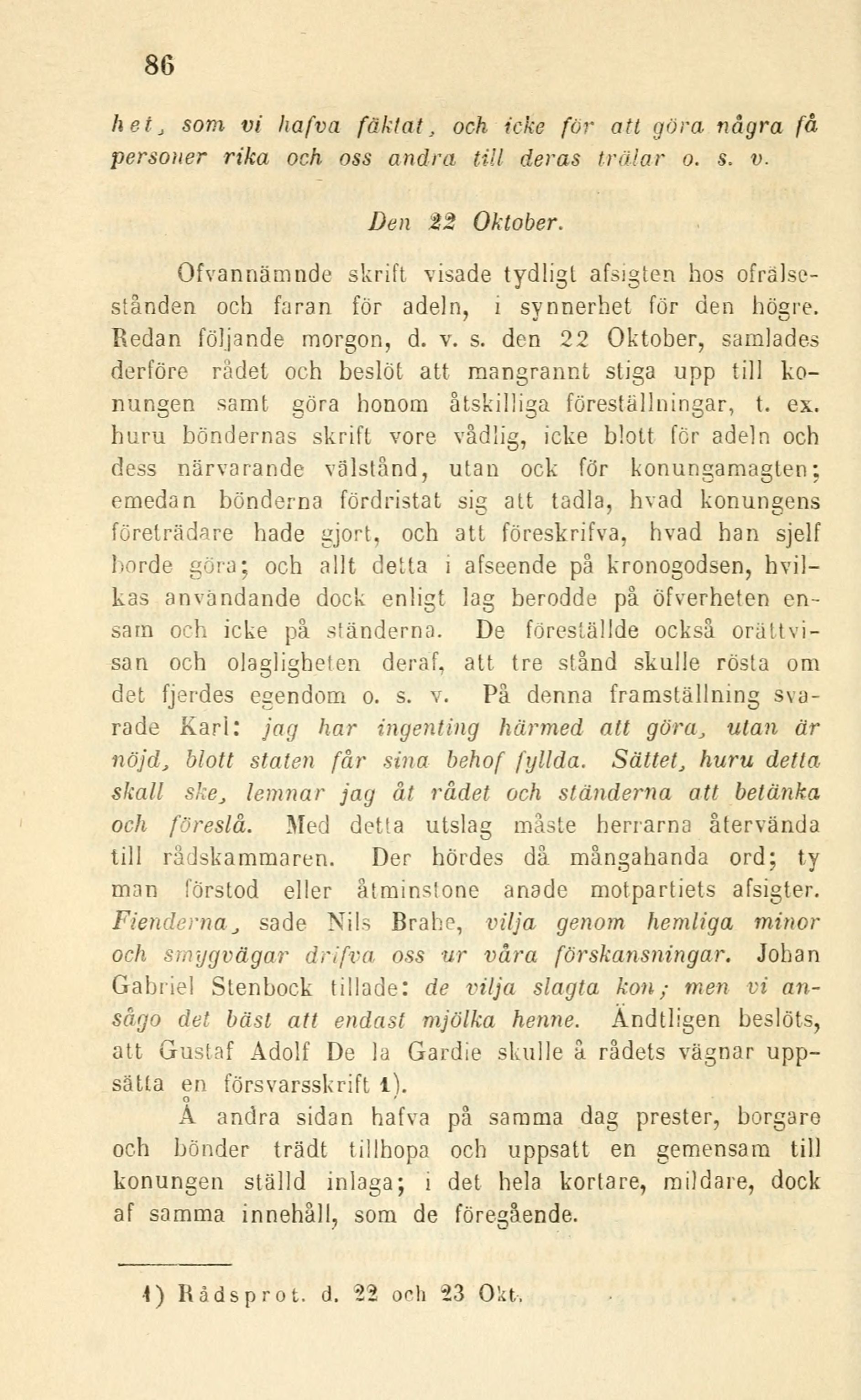 86

het, som vi hafva fäktat, och icke för att göra några få personer rika och oss andra till deras trälar o. s. v.

Den 22 Oktober.

Ofvannämnde skrift visade tydligt afsigten hos ofrälsestånden och faran för adeln, i synnerhet för den högre. Redan följande morgon, d. v. s. den 22 Oktober, samlades derföre rådet och beslöt att mangrannt stiga upp till konungen samt göra honom åtskilliga föreställningar, t. ex. huru böndernas skrift vore vådlig, icke blott för adeln och dess närvarande välstånd, utan ock för konungamagten; emedan bönderna fördristat sig att tadla, hvad konungens företrädare hade gjort, och att föreskrifva, hvad han sjelf borde göra; och allt detta i afseende på kronogodsen, hvilkas användande dock enligt lag berodde på öfverheten ensam och icke på ständerna. De föreställde också orättvisan och olagligheten deraf, att tre stånd skulle rösta om det fjerdes egendom o. s. v. På denna framställning svarade Karl: jag har ingenting härmed att göra, utan är nöjd, blott staten får sina behof fyllda. Sättet, huru detta skall ske, lemnar jag åt rådet och ständerna att betänka och föreslå. Med detta utslag måste herrarna återvända till rådskammaren. Der hördes då mångahanda ord; ty man förstod eller åtminstone anade motpartiets afsigter. Fienderna, sade Nils Brahe, vilja genom hemliga minor och smygvägar drifva oss ur våra förskansningar. Johan Gabriel Stenbock tillade: de vilja slagta kon; men vi ansågo det bäst att endast mjölka henne. Ändtligen beslöts, att Gustaf Adolf De la Gardie skulle å rådets vägnar uppsätta en försvarsskrift 1).

Å andra sidan hafva på samma dag prester, borgare och bönder trädt tillhopa och uppsatt en gemensam till konungen ställd inlaga; i det hela kortare, mildare, dock af samma innehåll, som de föregående.

1) Rådsprot. d. 22 och 23 Okt.